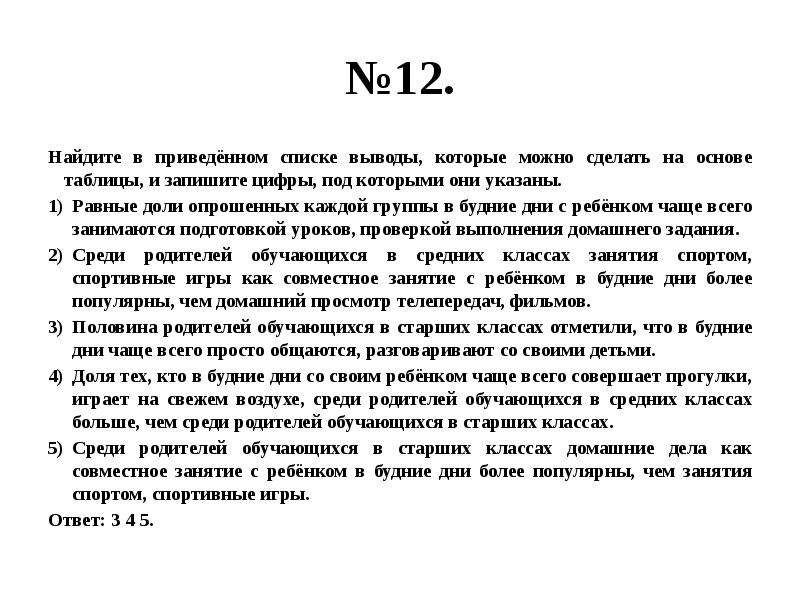 №12.

Найдите в приведённом списке выводы, которые можно сделать на основе таблицы, и запишите цифры, под которыми они указаны.

1) Равные доли опрошенных каждой группы в будние дни с ребёнком чаще всего занимаются подготовкой уроков, проверкой выполнения домашнего задания.

2) Среди родителей обучающихся в средних классах занятия спортом, спортивные игры как совместное занятие с ребёнком в будние дни более популярны, чем домашний просмотр телепередач, фильмов.

3) Половина родителей обучающихся в старших классах отметили, что в будние дни чаще всего просто общаются, разговаривают со своими детьми.

4) Доля тех, кто в будние дни со своим ребёнком чаще всего совершает прогулки, играет на свежем воздухе, среди родителей обучающихся в средних классах больше, чем среди родителей обучающихся в старших классах.

5) Среди родителей обучающихся в старших классах домашние дела как совместное занятие с ребёнком в будние дни более популярны, чем занятия спортом, спортивные игры.

Ответ: 3 4 5.